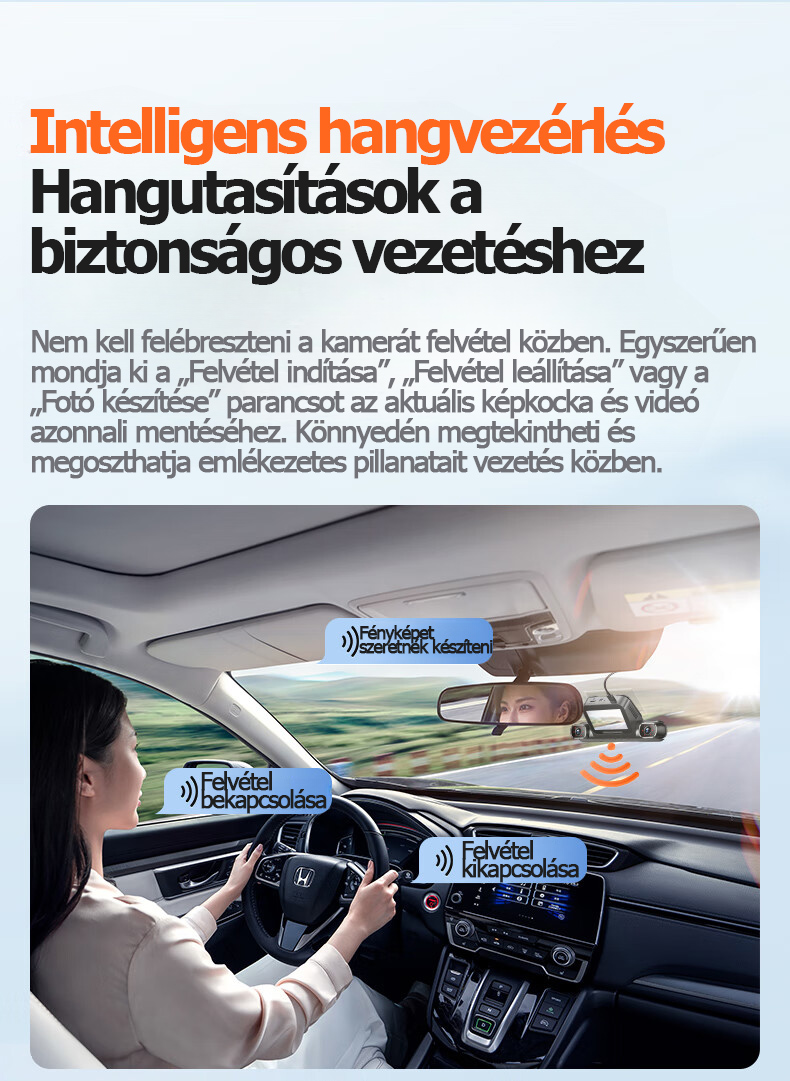 Intelligens hangvezérlés
Hangutasítások a biztonságos vezetéshez

Nem kell felébreszteni a kamerát felvétel közben. Egyszerűen mondja ki a „Felvétel indítása”, „Felvétel leállítása” vagy a „Fotó készítése” parancsot az aktuális képkocka és videó azonnali mentéséhez. Könnyedén megtekintheti és megoszthatja emlékezetes pillanatait vezetés közben.

Fényképet szeretnék készíteni

Felvétel bekapcsolása

Felvétel kikapcsolása